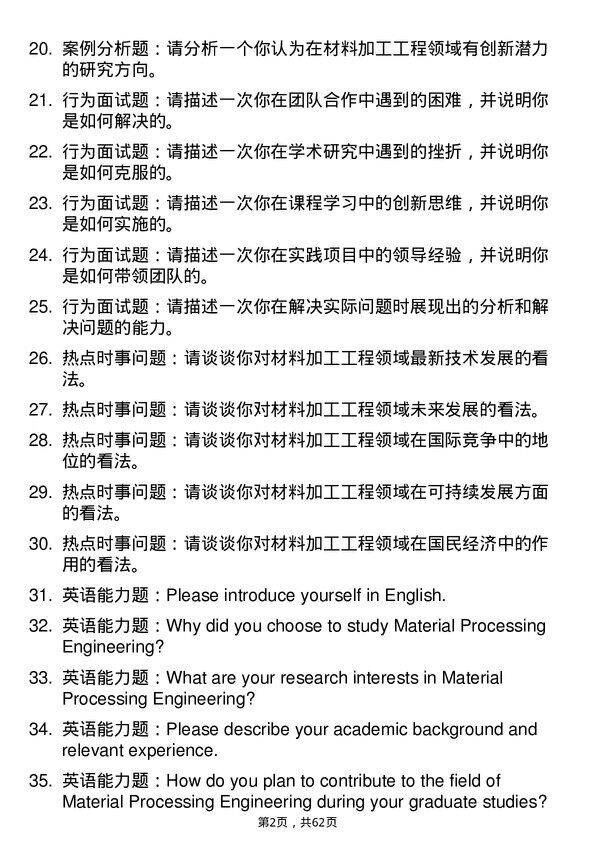 20. 案例分析题：请分析一个你认为在材料加工工程领域有创新潜力的研究方向。

21. 行为面试题：请描述一次你在团队合作中遇到的困难，并说明你是如何解决的。

22. 行为面试题：请描述一次你在学术研究中遇到的挫折，并说明你是如何克服的。

23. 行为面试题：请描述一次你在课程学习中的创新思维，并说明你是如何实施的。

24. 行为面试题：请描述一次你在实践项目中的领导经验，并说明你是如何带领团队的。

25. 行为面试题：请描述一次你在解决实际问题时展现出的分析和解决问题的能力。

26. 热点时事问题：请谈谈你对材料加工工程领域最新技术发展的看法。

27. 热点时事问题：请谈谈你对材料加工工程领域未来发展的看法。

28. 热点时事问题：请谈谈你对材料加工工程领域在国际竞争中的地位的看法。

29. 热点时事问题：请谈谈你对材料加工工程领域在可持续发展方面的看法。

30. 热点时事问题：请谈谈你对材料加工工程领域在国民经济中的作用的看法。

31. 英语能力题：Please introduce yourself in English.

32. 英语能力题：Why did you choose to study Material Processing Engineering?

33. 英语能力题：What are your research interests in Material Processing Engineering?

34. 英语能力题：Please describe your academic background and relevant experience.

35. 英语能力题：How do you plan to contribute to the field of Material Processing Engineering during your graduate studies?

第2页，共62页